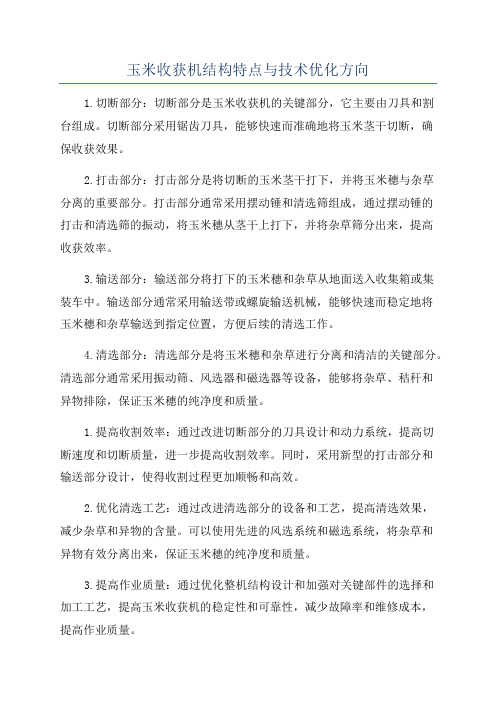 玉米收获机结构特点与技术优化方向

1.切断部分：切断部分是玉米收获机的关键部分，它主要由刀具和割台组成。切断部分采用锯齿刀具，能够快速而准确地将玉米茎干切断，确保收获效果。

2.打击部分：打击部分是将切断的玉米茎干打下，并将玉米穗与杂草分离的重要部分。打击部分通常采用摆动锤和清选筛组成，通过摆动锤的打击和清选筛的振动，将玉米穗从茎干上打下，并将杂草筛分出来，提高收获效率。

3.输送部分：输送部分将打下的玉米穗和杂草从地面送入收集箱或集装车中。输送部分通常采用输送带或螺旋输送机械，能够快速而稳定地将玉米穗和杂草输送到指定位置，方便后续的清选工作。

4.清选部分：清选部分是将玉米穗和杂草进行分离和清洁的关键部分。清选部分通常采用振动筛、风选器和磁选器等设备，能够将杂草、秸秆和异物排除，保证玉米穗的纯净度和质量。

1.提高收割效率：通过改进切断部分的刀具设计和动力系统，提高切断速度和切断质量，进一步提高收割效率。同时，采用新型的打击部分和输送部分设计，使得收割过程更加顺畅和高效。

2.优化清选工艺：通过改进清选部分的设备和工艺，提高清选效果，减少杂草和异物的含量。可以使用先进的风选系统和磁选系统，将杂草和异物有效分离出来，保证玉米穗的纯净度和质量。

3.提高作业质量：通过优化整机结构设计和加强对关键部件的选择和加工工艺，提高玉米收获机的稳定性和可靠性，减少故障率和维修成本，提高作业质量。